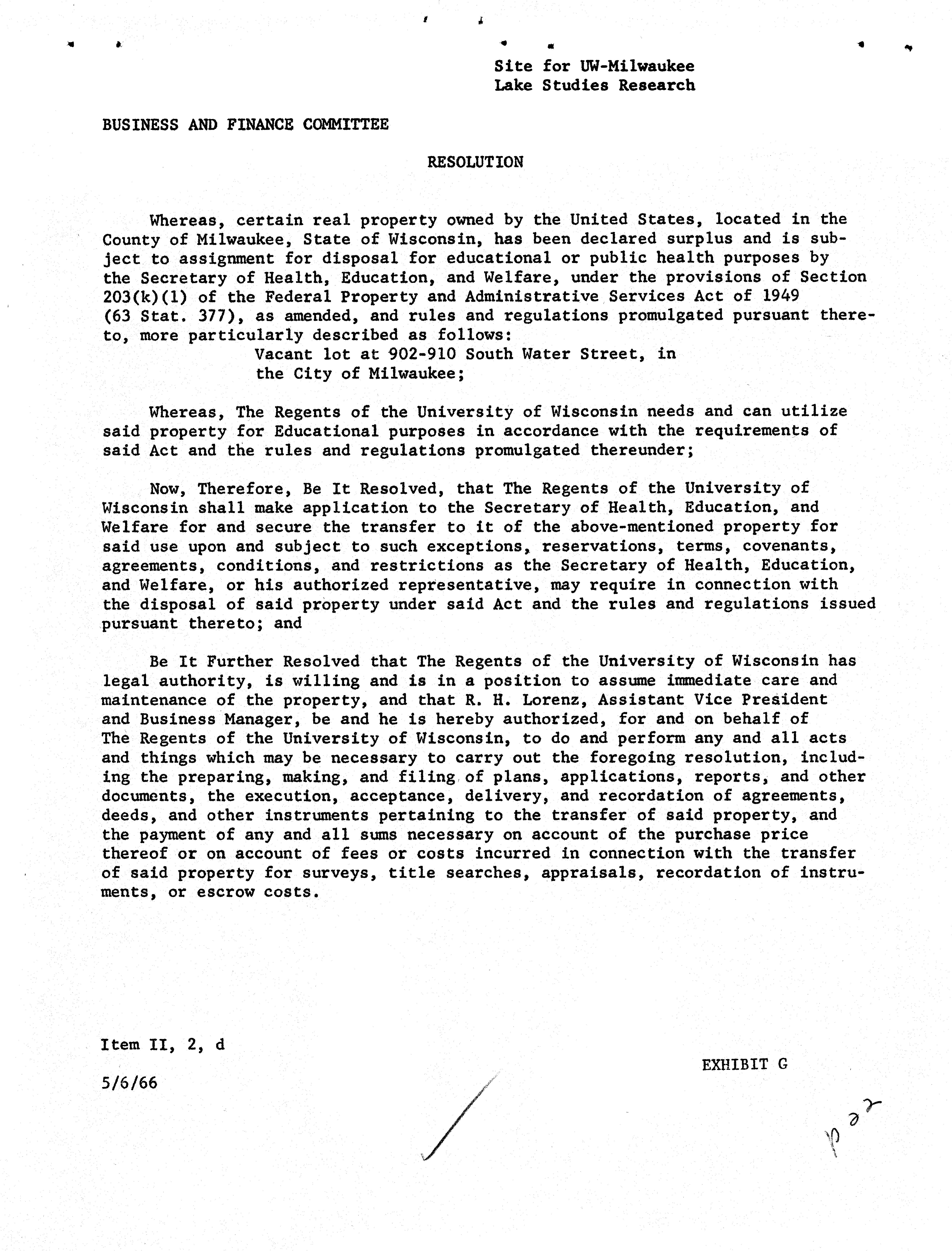 Site for UW-Milwaukee
Lake Studies Research

BUSINESS AND FINANCE COMMITTEE

RESOLUTION

Whereas, certain real property owned by the United States, located in the County of Milwaukee, State of Wisconsin, has been declared surplus and is subject to assignment for disposal for educational or public health purposes by the Secretary of Health, Education, and Welfare, under the provisions of Section 203(k)(1) of the Federal Property and Administrative Services Act of 1949 (63 Stat. 377), as amended, and rules and regulations promulgated pursuant thereto, more particularly described as follows:
Vacant lot at 902-910 South Water Street, in the City of Milwaukee;

Whereas, The Regents of the University of Wisconsin needs and can utilize said property for Educational purposes in accordance with the requirements of said Act and the rules and regulations promulgated thereunder;

Now, Therefore, Be It Resolved, that The Regents of the University of Wisconsin shall make application to the Secretary of Health, Education, and Welfare for and secure the transfer to it of the above-mentioned property for said use upon and subject to such exceptions, reservations, terms, covenants, agreements, conditions, and restrictions as the Secretary of Health, Education, and Welfare, or his authorized representative, may require in connection with the disposal of said property under said Act and the rules and regulations issued pursuant thereto; and

Be It Further Resolved that The Regents of the University of Wisconsin has legal authority, is willing and is in a position to assume immediate care and maintenance of the property, and that R. H. Lorenz, Assistant Vice President and Business Manager, be and he is hereby authorized, for and on behalf of The Regents of the University of Wisconsin, to do and perform any and all acts and things which may be necessary to carry out the foregoing resolution, including the preparing, making, and filing of plans, applications, reports, and other documents, the execution, acceptance, delivery, and recordation of agreements, deeds, and other instruments pertaining to the transfer of said property, and the payment of any and all sums necessary on account of the purchase price thereof or on account of fees or costs incurred in connection with the transfer of said property for surveys, title searches, appraisals, recordation of instruments, or escrow costs.

Item II, 2, d

5/6/66

EXHIBIT G

p 22